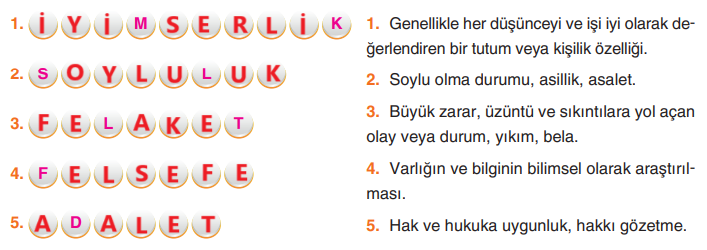 1. İ Y İ M S E R L İ K
2. S O Y L U L U K
3. F E L A K E T
4. F E L S E F E
5. A D A L E T

1. Genellikle her düşünceyi ve işi iyi olarak değerlendiren bir tutum veya kişilik özelliği.

2. Soylu olma durumu, asillik, asalet.

3. Büyük zarar, üzüntü ve sıkıntılara yol açan olay veya durum, yıkım, bela.

4. Varlığın ve bilginin bilimsel olarak araştırılması.

5. Hak ve hukuka uygunluk, hakkı gözetme.